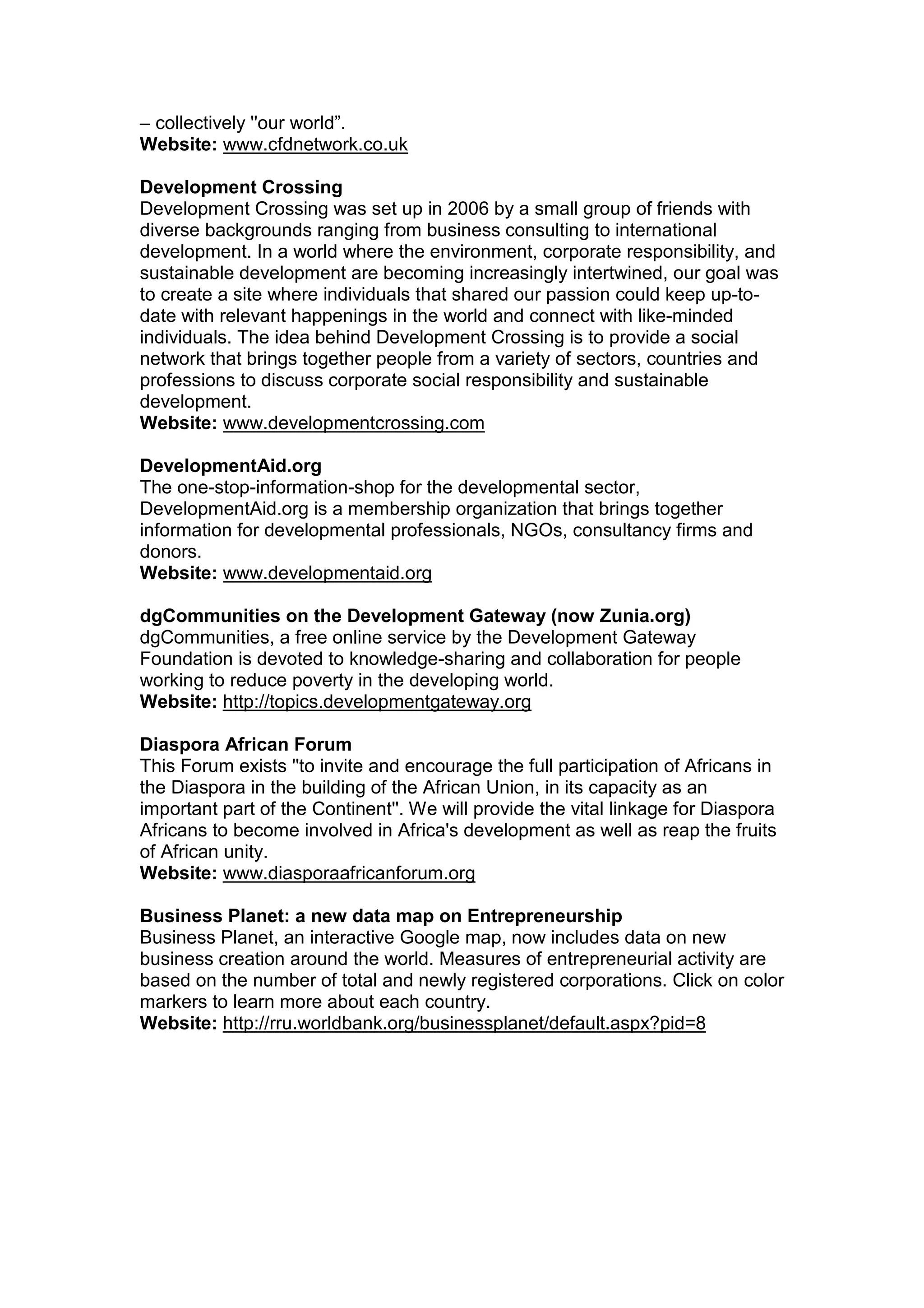 – collectively "our world”.
Website: www.cfdnetwork.co.uk

Development Crossing
Development Crossing was set up in 2006 by a small group of friends with diverse backgrounds ranging from business consulting to international development. In a world where the environment, corporate responsibility, and sustainable development are becoming increasingly intertwined, our goal was to create a site where individuals that shared our passion could keep up-to-date with relevant happenings in the world and connect with like-minded individuals. The idea behind Development Crossing is to provide a social network that brings together people from a variety of sectors, countries and professions to discuss corporate social responsibility and sustainable development.
Website: www.developmentcrossing.com

DevelopmentAid.org
The one-stop-information-shop for the developmental sector, DevelopmentAid.org is a membership organization that brings together information for developmental professionals, NGOs, consultancy firms and donors.
Website: www.developmentaid.org

dgCommunities on the Development Gateway (now Zunia.org)
dgCommunities, a free online service by the Development Gateway Foundation is devoted to knowledge-sharing and collaboration for people working to reduce poverty in the developing world.
Website: http://topics.developmentgateway.org

Diaspora African Forum
This Forum exists "to invite and encourage the full participation of Africans in the Diaspora in the building of the African Union, in its capacity as an important part of the Continent". We will provide the vital linkage for Diaspora Africans to become involved in Africa's development as well as reap the fruits of African unity.
Website: www.diasporaafricanforum.org

Business Planet: a new data map on Entrepreneurship
Business Planet, an interactive Google map, now includes data on new business creation around the world. Measures of entrepreneurial activity are based on the number of total and newly registered corporations. Click on color markers to learn more about each country.
Website: http://rru.worldbank.org/businessplanet/default.aspx?pid=8